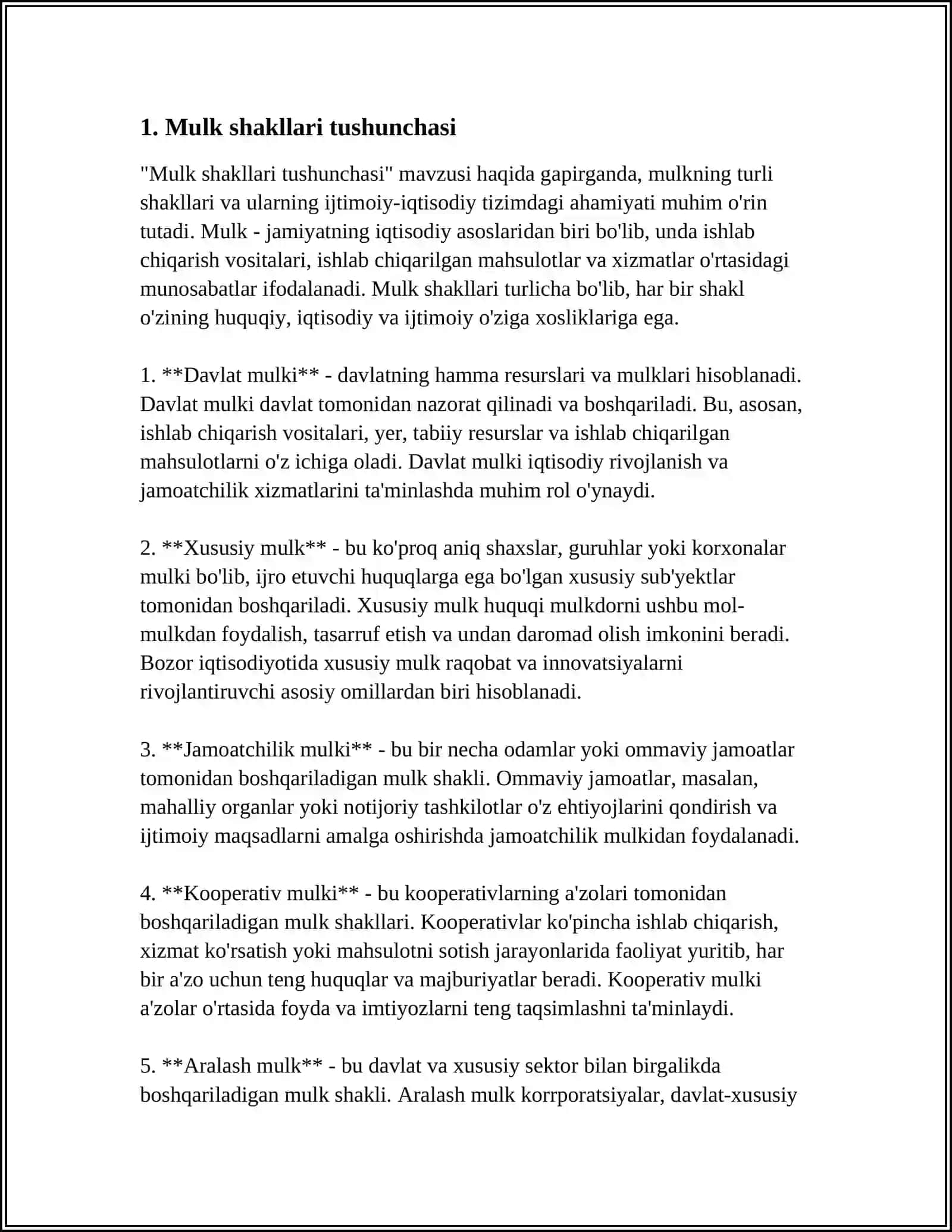 1. Mulk shakllari tushunchasi

"Mulk shakllari tushunchasi" mavzusi haqida gapirganda, mulkning turli shakllari va ularning ijtimoiy-iqtisodiy tizimdagi ahamiyati muhim o'rin tutadi. Mulk - jamiyatning iqtisodiy asoslaridan biri bo'lib, unda ishlab chiqarish vositalari, ishlab chiqarilgan mahsulotlar va xizmatlar o'rtasidagi munosabatlar ifodalanadi. Mulk shakllari turlicha bo'lib, har bir shakl o'zining huquqiy, iqtisodiy va ijtimoiy o'ziga xosliklariga ega.

1. **Davlat mulki** - davlatning hamma resurslari va mulklari hisoblanadi. Davlat mulki davlat tomonidan nazorat qilinadi va boshqariladi. Bu, asosan, ishlab chiqarish vositalari, yer, tabiiy resurslar va ishlab chiqarilgan mahsulotlarni o'z ichiga oladi. Davlat mulki iqtisodiy rivojlanish va jamoatchilik xizmatlarini ta'minlashda muhim rol o'ynaydi.

2. **Xususiy mulk** - bu ko'proq aniq shaxslar, guruhlar yoki korxonalar mulki bo'lib, ijro etuvchi huquqlarga ega bo'lgan xususiy sub'yektlar tomonidan boshqariladi. Xususiy mulk huquqi mulkdorni ushbu mol-mulkdan foydalish, tasarruf etish va undan daromad olish imkonini beradi. Bozor iqtisodiyotida xususiy mulk raqobat va innovatsiyalarni rivojlantiruvchi asosiy omillardan biri hisoblanadi.

3. **Jamoatchilik mulki** - bu bir necha odamlar yoki ommaviy jamoatlar tomonidan boshqariladigan mulk shakli. Ommaviy jamoatlar, masalan, mahalliy organlar yoki notijoriy tashkilotlar o'z ehtiyojlarini qondirish va ijtimoiy maqsadlarni amalga oshirishda jamoatchilik mulkidan foydalanadi.

4. **Kooperativ mulki** - bu kooperativlarning a'zolari tomonidan boshqariladigan mulk shakllari. Kooperativlar ko'pincha ishlab chiqarish, xizmat ko'rsatish yoki mahsulotni sotish jarayonlarida faoliyat yuritib, har bir a'zo uchun teng huquqlar va majburiyatlar beradi. Kooperativ mulki a'zolar o'rtasida foyda va imtiyozlarni teng taqsimlashni ta'minlaydi.

5. **Aralash mulk** - bu davlat va xususiy sektor bilan birgalikda boshqariladigan mulk shakli. Aralash mulk korrporatsiyalar, davlat-xususiy